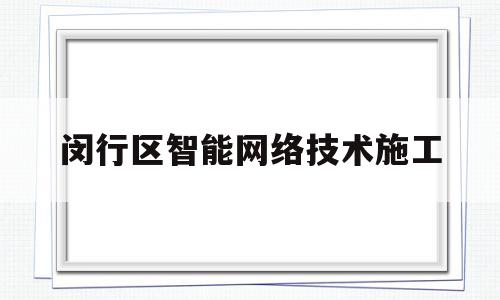 闵行区智能网络技术施工